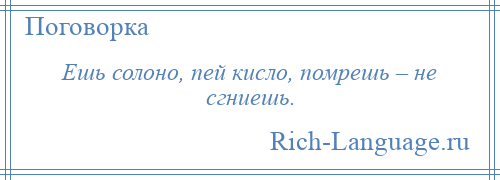 Поговорка

Ешь солоно, пей кисло, помрешь – не сгниешь.

Rich-Language.ru